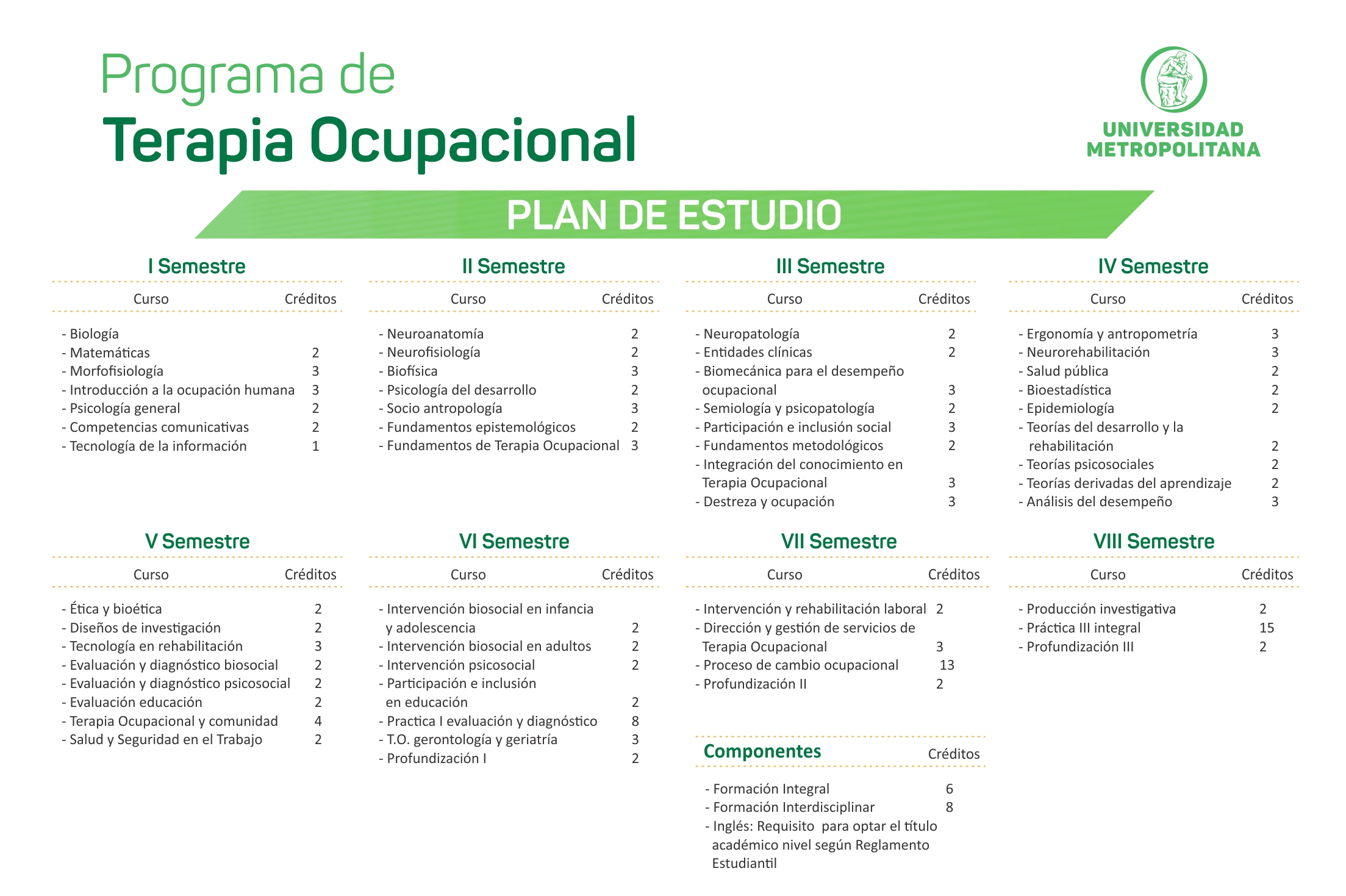 Programa de
Terapia Ocupacional

UNIVERSIDAD
METROPOLITANA

PLAN DE ESTUDIO

I Semestre

Curso Créditos

- Biología
- Matemáticas 2
- Morfofisiología 3
- Introducción a la ocupación humana 3
- Psicología general 2
- Competencias comunicativas 2
- Tecnología de la información 1

II Semestre

Curso Créditos

- Neuroanatomía 2
- Neurofisiología 2
- Biofísica 3
- Psicología del desarrollo 2
- Socio antropología 3
- Fundamentos epistemológicos 2
- Fundamentos de Terapia Ocupacional 3

III Semestre

Curso Créditos

- Neuropatología 2
- Entidades clínicas 2
- Biomecánica para el desempeño ocupacional 3
- Semiología y psicopatología 2
- Participación e inclusión social 3
- Fundamentos metodológicos 2
- Integración del conocimiento en Terapia Ocupacional 3
- Destreza y ocupación 3

IV Semestre

Curso Créditos

- Ergonomía y antropometría 3
- Neurorehabilitación 3
- Salud pública 2
- Bioestadística 2
- Epidemiología 2
- Teorías del desarrollo y la rehabilitación 2
- Teorías psicosociales 2
- Teorías derivadas del aprendizaje 2
- Análisis del desempeño 3

V Semestre

Curso Créditos

- Ética y bioética 2
- Diseños de investigación 2
- Tecnología en rehabilitación 3
- Evaluación y diagnóstico biosocial 2
- Evaluación y diagnóstico psicosocial 2
- Evaluación educación 2
- Terapia Ocupacional y comunidad 4
- Salud y Seguridad en el Trabajo 2

VI Semestre

Curso Créditos

- Intervención biosocial en infancia y adolescencia 2
- Intervención biosocial en adultos 2
- Intervención psicosocial 2
- Participación e inclusión en educación 2
- Practica I evaluación y diagnóstico 8
- T.O. gerontología y geriatría 3
- Profundización I 2

VII Semestre

Curso Créditos

- Intervención y rehabilitación laboral 2
- Dirección y gestión de servicios de Terapia Ocupacional 3
- Proceso de cambio ocupacional 13
- Profundización II 2

Componentes Créditos

- Formación Integral 6
- Formación Interdisciplinar 8
- Inglés: Requisito para optar el título académico nivel según Reglamento Estudiantil

VIII Semestre

Curso Créditos

- Producción investigativa 2
- Práctica III integral 15
- Profundización III 2